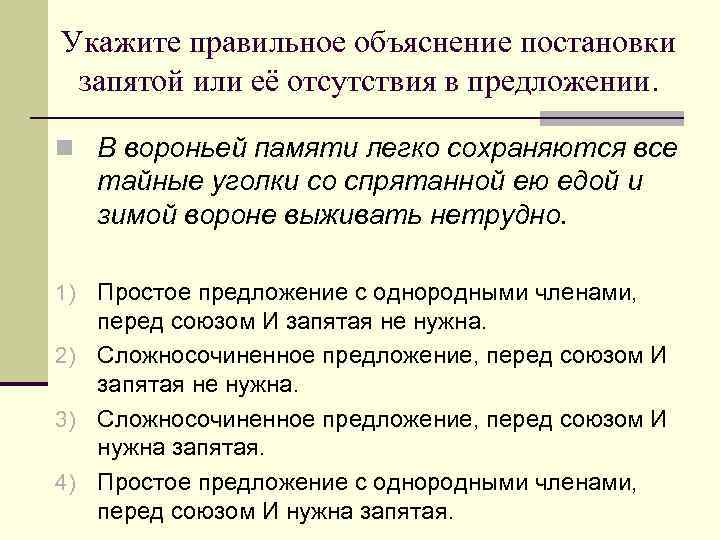 Укажите правильное объяснение постановки запятой или её отсутствия в предложении.

В вороньей памяти легко сохраняются все тайные уголки со спрятанной ею едой и зимой вороне выживать нетрудно.

1) Простое предложение с однородными членами, перед союзом И запятая не нужна.
2) Сложносочиненное предложение, перед союзом И запятая не нужна.
3) Сложносочиненное предложение, перед союзом И нужна запятая.
4) Простое предложение с однородными членами, перед союзом И нужна запятая.